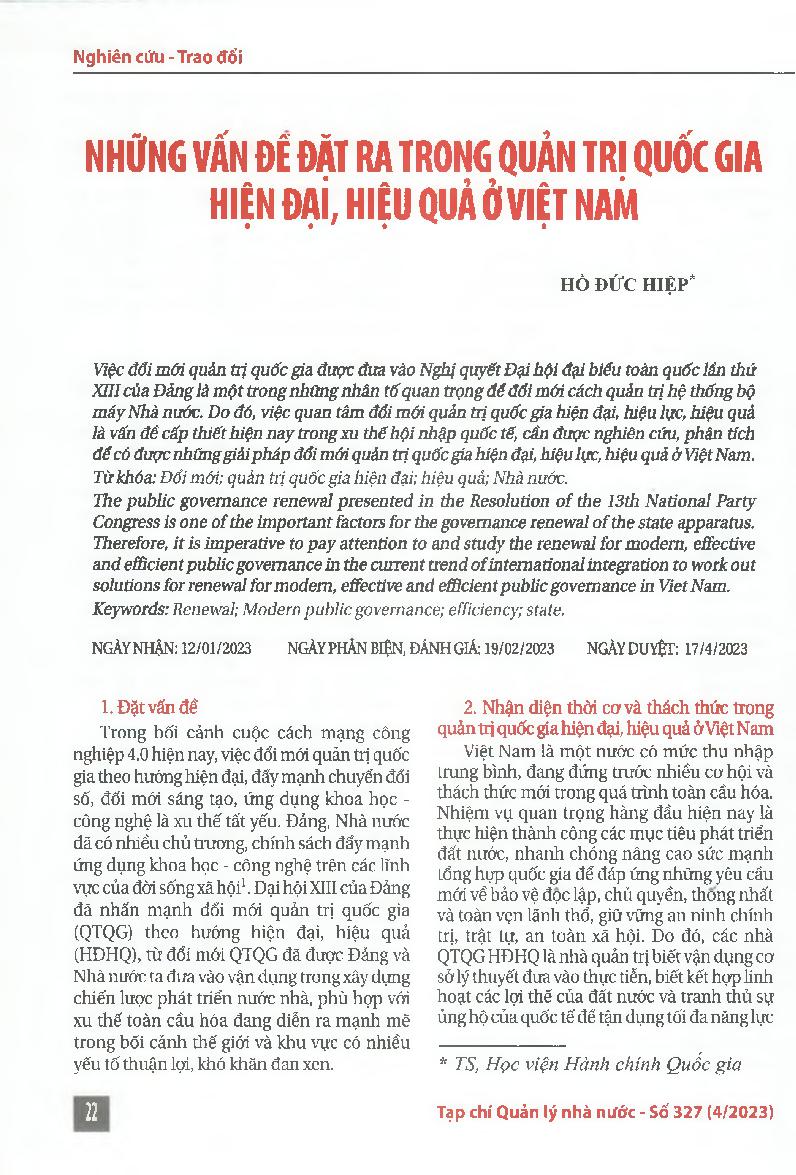 Nghiên cứu - Trao đổi

NHỮNG VẤN ĐỀ ĐẶT RA TRONG QUẢN TRỊ QUỐC GIA HIỆN ĐẠI, HIỆU QUẢ Ở VIỆT NAM

HỒ ĐỨC HIỆP*

Việc đổi mới quản trị quốc gia được đưa vào Nghị quyết Đại hội đại biểu toàn quốc lần thứ XIII của Đảng là một trong những nhân tố quan trọng để đổi mới cách quản trị hệ thống bộ máy Nhà nước. Do đó, việc quan tâm đổi mới quản trị quốc gia hiện đại, hiệu lực, hiệu quả là vấn đề cấp thiết hiện nay trong xu thế hội nhập quốc tế, cần được nghiên cứu, phân tích để có được những giải pháp đổi mới quản trị quốc gia hiện đại, hiệu lực, hiệu quả ở Việt Nam.
Từ khóa: Đổi mới; quản trị quốc gia hiện đại; hiệu quả; Nhà nước.

The public governance renewal presented in the Resolution of the 13th National Party Congress is one of the important factors for the governance renewal of the state apparatus. Therefore, it is imperative to pay attention to and study the renewal for modern, effective and efficient public governance in the current trend of international integration to work out solutions for renewal for modern, effective and efficient public governance in Viet Nam.
Keywords: Renewal; Modern public governance; efficiency; state.

NGÀY NHẬN: 12/01/2023    NGÀY PHẢN BIỆN, ĐÁNH GIÁ: 19/02/2023    NGÀY DUYỆT: 17/4/2023

1. Đặt vấn đề

Trong bối cảnh cuộc cách mạng công nghiệp 4.0 hiện nay, việc đổi mới quản trị quốc gia theo hướng hiện đại, đẩy mạnh chuyển đổi số, đổi mới sáng tạo, ứng dụng khoa học - công nghệ là xu thế tất yếu. Đảng, Nhà nước đã có nhiều chủ trương, chính sách đẩy mạnh ứng dụng khoa học - công nghệ trên các lĩnh vực của đời sống xã hội$^1$. Đại hội XIII của Đảng đã nhấn mạnh đổi mới quản trị quốc gia (QTQG) theo hướng hiện đại, hiệu quả (HĐHQ), từ đổi mới QTQG đã được Đảng và Nhà nước ta đưa vào vận dụng trong xây dựng chiến lược phát triển nước nhà, phù hợp với xu thế toàn cầu hóa đang diễn ra mạnh mẽ trong bối cảnh thế giới và khu vực có nhiều yếu tố thuận lợi, khó khăn đan xen.

2. Nhận diện thời cơ và thách thức trong quản trị quốc gia hiện đại, hiệu quả ở Việt Nam

Việt Nam là một nước có mức thu nhập trung bình, đang đứng trước nhiều cơ hội và thách thức mới trong quá trình toàn cầu hóa. Nhiệm vụ quan trọng hàng đầu hiện nay là thực hiện thành công các mục tiêu phát triển đất nước, nhanh chóng nâng cao sức mạnh tổng hợp quốc gia để đáp ứng những yêu cầu mới về bảo vệ độc lập, chủ quyền, thống nhất và toàn vẹn lãnh thổ, giữ vững an ninh chính trị, trật tự, an toàn xã hội. Do đó, các nhà QTQG HĐHQ là nhà quản trị biết vận dụng cơ sở lý thuyết đưa vào thực tiễn, biết kết hợp linh hoạt các lợi thế của đất nước và tranh thủ sự ủng hộ của quốc tế để tận dụng tối đa năng lực

* TS, Học viện Hành chính Quốc gia

22

Tạp chí Quản lý nhà nước - Số 327 (4/2023)